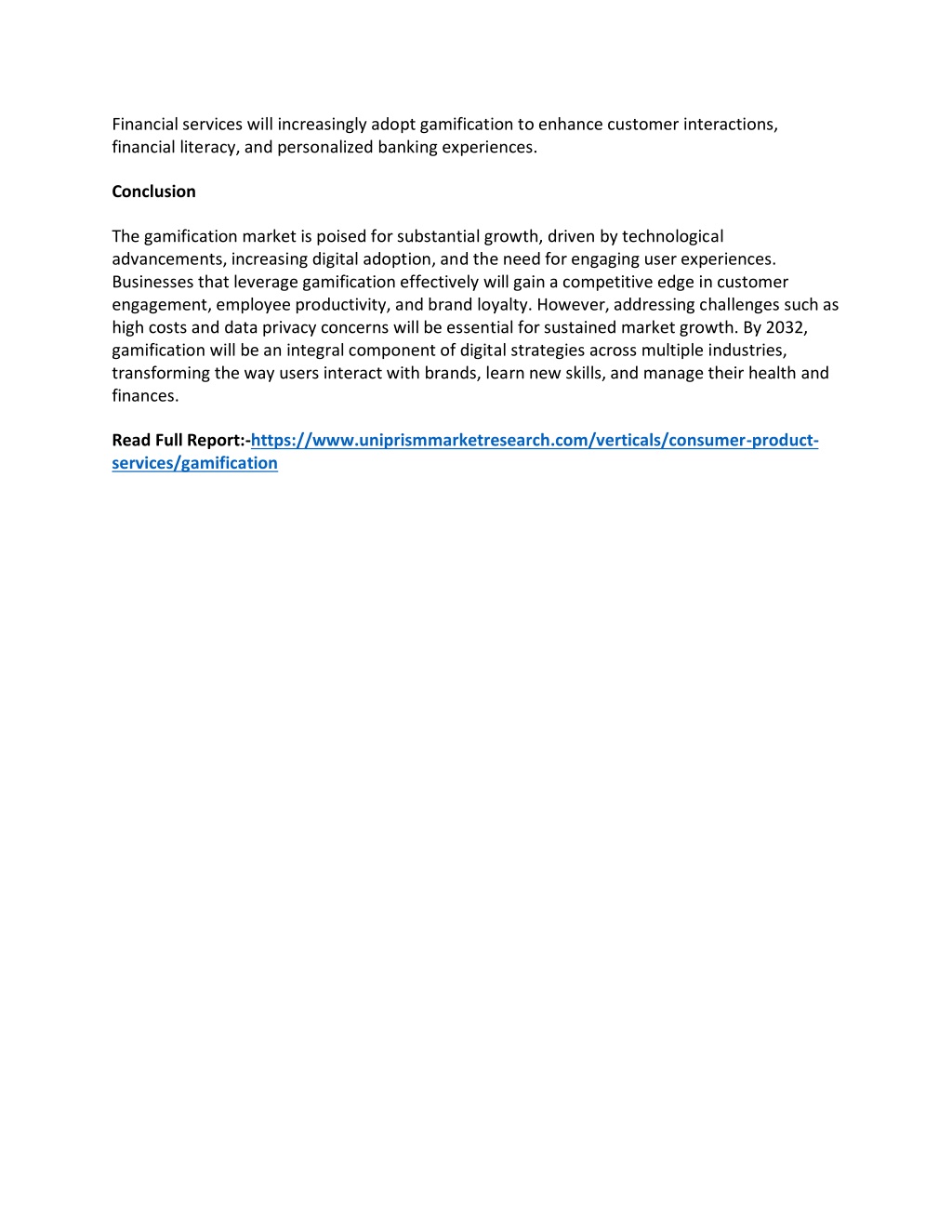 Financial services will increasingly adopt gamification to enhance customer interactions, financial literacy, and personalized banking experiences.

Conclusion

The gamification market is poised for substantial growth, driven by technological advancements, increasing digital adoption, and the need for engaging user experiences. Businesses that leverage gamification effectively will gain a competitive edge in customer engagement, employee productivity, and brand loyalty. However, addressing challenges such as high costs and data privacy concerns will be essential for sustained market growth. By 2032, gamification will be an integral component of digital strategies across multiple industries, transforming the way users interact with brands, learn new skills, and manage their health and finances.

Read Full Report:-https://www.uniprismmarketresearch.com/verticals/consumer-product-services/gamification